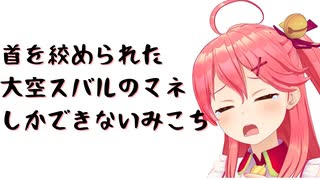 首を絞められた
大空スバルのマネ
しかできないみこち